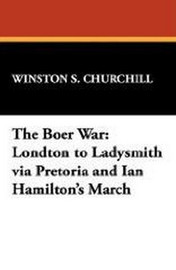 WINSTON S. CHURCHILL

The Boer War: Londton to Ladysmith via Pretoria and Ian Hamilton's March